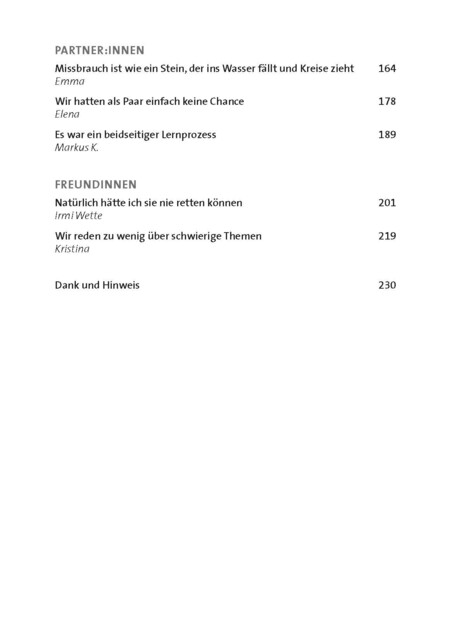 PARTNER:INNEN

Missbrauch ist wie ein Stein, der ins Wasser fällt und Kreise zieht 164
Emma

Wir hatten als Paar einfach keine Chance 178
Elena

Es war ein beidseitiger Lernprozess 189
Markus K.

FREUNDINNEN

Natürlich hätte ich sie nie retten können 201
Irmi Wette

Wir reden zu wenig über schwierige Themen 219
Kristina

Dank und Hinweis 230